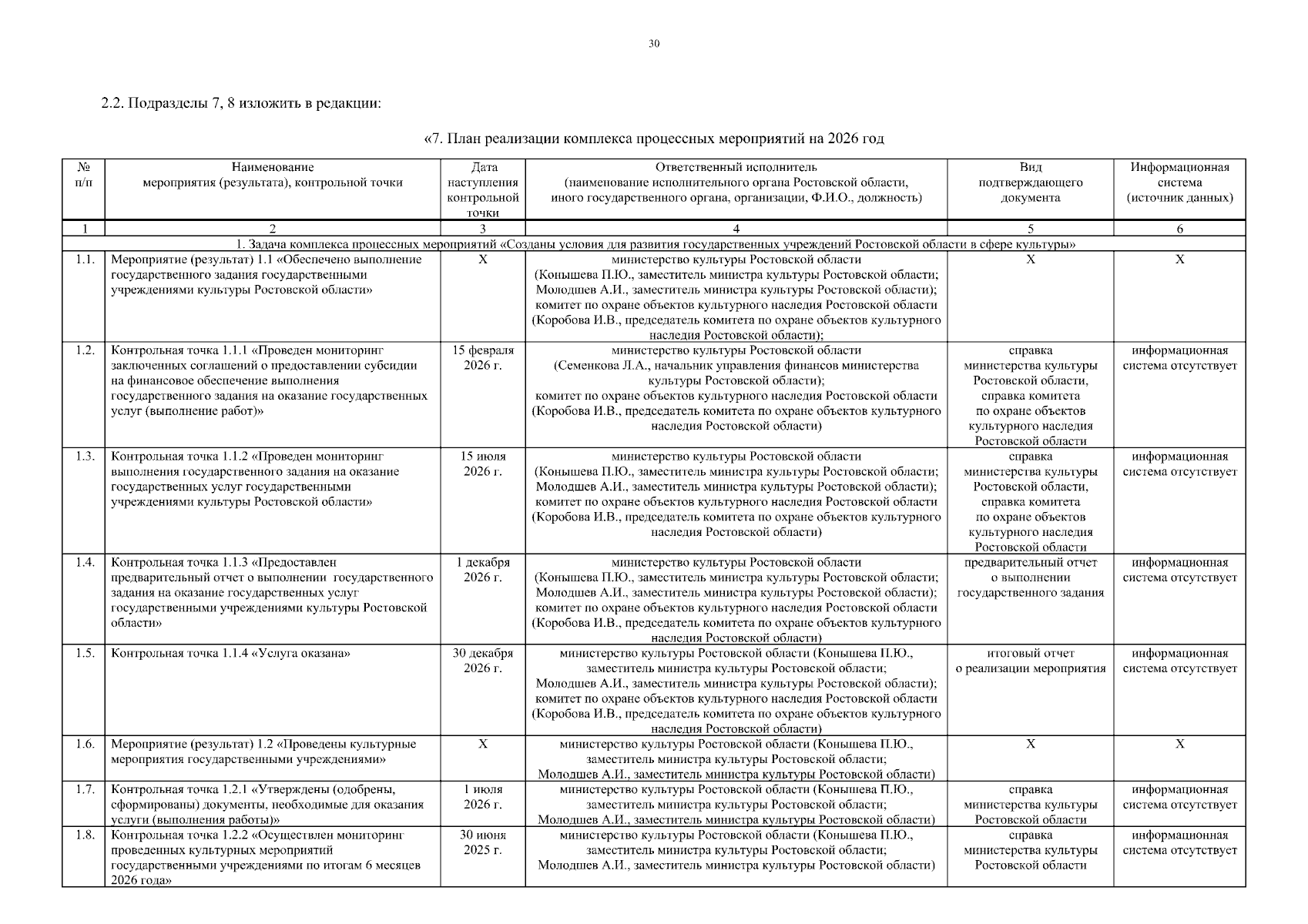 30

2.2. Подразделы 7, 8 изложить в редакции:

«7. План реализации комплекса процессных мероприятий на 2026 год

| № п/п | Наименование мероприятия (результата), контрольной точки | Дата наступления контрольной точки | Ответственный исполнитель (наименование исполнительного органа Ростовской области, иного государственного органа, организации, Ф.И.О., должность) | Вид подтверждающего документа | Информационная система (источник данных) |
|---|---|---|---|---|---|
| 1 | 2 | 3 | 4 | 5 | 6 |
| 1. Задача комплекса процессных мероприятий «Созданы условия для развития государственных учреждений Ростовской области в сфере культуры» | | | | | |
| 1.1. | Мероприятие (результат) 1.1 «Обеспечено выполнение государственного задания государственными учреждениями культуры Ростовской области» | Х | министерство культуры Ростовской области (Конышева П.Ю., заместитель министра культуры Ростовской области; Молодшев А.И., заместитель министра культуры Ростовской области); комитет по охране объектов культурного наследия Ростовской области (Коробова И.В., председатель комитета по охране объектов культурного наследия Ростовской области); | Х | Х |
| 1.2. | Контрольная точка 1.1.1 «Проведен мониторинг заключенных соглашений о предоставлении субсидии на финансовое обеспечение выполнения государственного задания на оказание государственных услуг (выполнение работ)» | 15 февраля 2026 г. | министерство культуры Ростовской области (Семенкова Л.А., начальник управления финансов министерства культуры Ростовской области); комитет по охране объектов культурного наследия Ростовской области (Коробова И.В., председатель комитета по охране объектов культурного наследия Ростовской области) | справка министерства культуры Ростовской области, справка комитета по охране объектов культурного наследия Ростовской области | информационная система отсутствует |
| 1.3. | Контрольная точка 1.1.2 «Проведен мониторинг выполнения государственного задания на оказание государственных услуг государственными учреждениями культуры Ростовской области» | 15 июля 2026 г. | министерство культуры Ростовской области (Конышева П.Ю., заместитель министра культуры Ростовской области; Молодшев А.И., заместитель министра культуры Ростовской области); комитет по охране объектов культурного наследия Ростовской области (Коробова И.В., председатель комитета по охране объектов культурного наследия Ростовской области) | справка министерства культуры Ростовской области, справка комитета по охране объектов культурного наследия Ростовской области | информационная система отсутствует |
| 1.4. | Контрольная точка 1.1.3 «Предоставлен предварительный отчет о выполнении государственного задания на оказание государственных услуг государственными учреждениями культуры Ростовской области» | 1 декабря 2026 г. | министерство культуры Ростовской области (Конышева П.Ю., заместитель министра культуры Ростовской области; Молодшев А.И., заместитель министра культуры Ростовской области); комитет по охране объектов культурного наследия Ростовской области (Коробова И.В., председатель комитета по охране объектов культурного наследия Ростовской области) | предварительный отчет о выполнении государственного задания | информационная система отсутствует |
| 1.5. | Контрольная точка 1.1.4 «Услуга оказана» | 30 декабря 2026 г. | министерство культуры Ростовской области (Конышева П.Ю., заместитель министра культуры Ростовской области; Молодшев А.И., заместитель министра культуры Ростовской области); комитет по охране объектов культурного наследия Ростовской области (Коробова И.В., председатель комитета по охране объектов культурного наследия Ростовской области) | итоговый отчет о реализации мероприятия | информационная система отсутствует |
| 1.6. | Мероприятие (результат) 1.2 «Проведены культурные мероприятия государственными учреждениями» | Х | министерство культуры Ростовской области (Конышева П.Ю., заместитель министра культуры Ростовской области; Молодшев А.И., заместитель министра культуры Ростовской области) | Х | Х |
| 1.7. | Контрольная точка 1.2.1 «Утверждены (одобрены, сформированы) документы, необходимые для оказания услуги (выполнения работы)» | 1 июля 2026 г. | министерство культуры Ростовской области (Конышева П.Ю., заместитель министра культуры Ростовской области; Молодшев А.И., заместитель министра культуры Ростовской области) | справка министерства культуры Ростовской области | информационная система отсутствует |
| 1.8. | Контрольная точка 1.2.2 «Осуществлен мониторинг проведенных культурных мероприятий государственными учреждениями по итогам 6 месяцев 2026 года» | 30 июня 2025 г. | министерство культуры Ростовской области (Конышева П.Ю., заместитель министра культуры Ростовской области; Молодшев А.И., заместитель министра культуры Ростовской области) | справка министерства культуры Ростовской области | информационная система отсутствует |